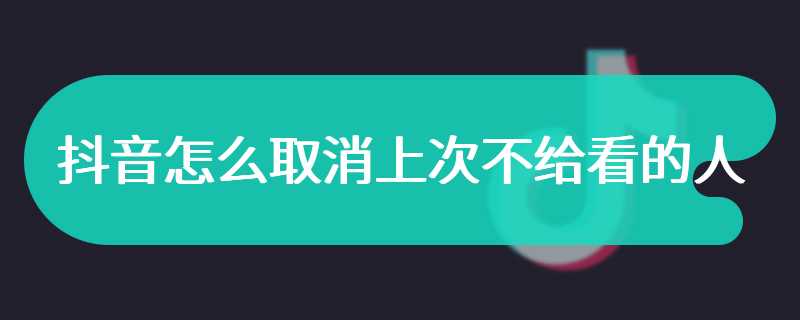 抖音怎么取消上次不给看的人